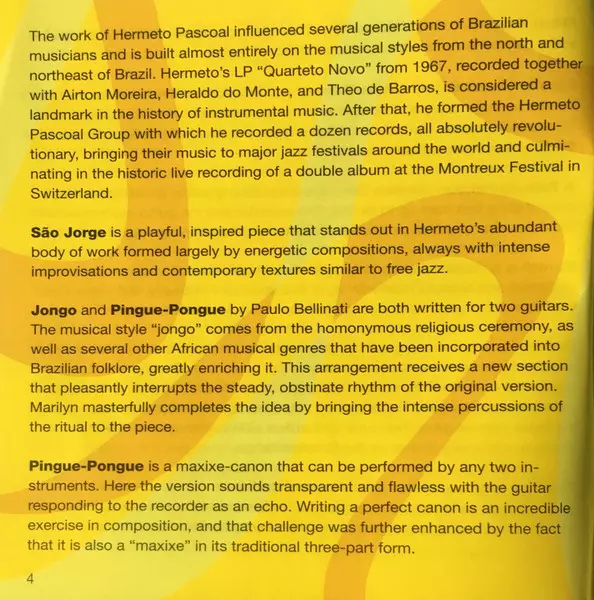 The work of Hermeto Pascoal influenced several generations of Brazilian musicians and is built almost entirely on the musical styles from the north and northeast of Brazil. Hermeto's LP "Quarteto Novo" from 1967, recorded together with Airton Moreira, Heraldo do Monte, and Theo de Barros, is considered a landmark in the history of instrumental music. After that, he formed the Hermeto Pascoal Group with which he recorded a dozen records, all absolutely revolutionary, bringing their music to major jazz festivals around the world and culminating in the historic live recording of a double album at the Montreux Festival in Switzerland.

São Jorge is a playful, inspired piece that stands out in Hermeto's abundant body of work formed largely by energetic compositions, always with intense improvisations and contemporary textures similar to free jazz.

Jongo and Pingue-Pongue by Paulo Bellinati are both written for two guitars. The musical style "jongo" comes from the homonymous religious ceremony, as well as several other African musical genres that have been incorporated into Brazilian folklore, greatly enriching it. This arrangement receives a new section that pleasantly interrupts the steady, obstinate rhythm of the original version. Marilyn masterfully completes the idea by bringing the intense percussions of the ritual to the piece.

Pingue-Pongue is a maxixe-canon that can be performed by any two instruments. Here the version sounds transparent and flawless with the guitar responding to the recorder as an echo. Writing a perfect canon is an incredible exercise in composition, and that challenge was further enhanced by the fact that it is also a "maxixe" in its traditional three-part form.

4